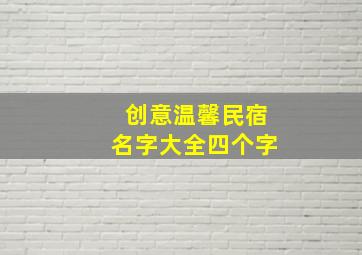 创意温馨民宿
名字大全四个字